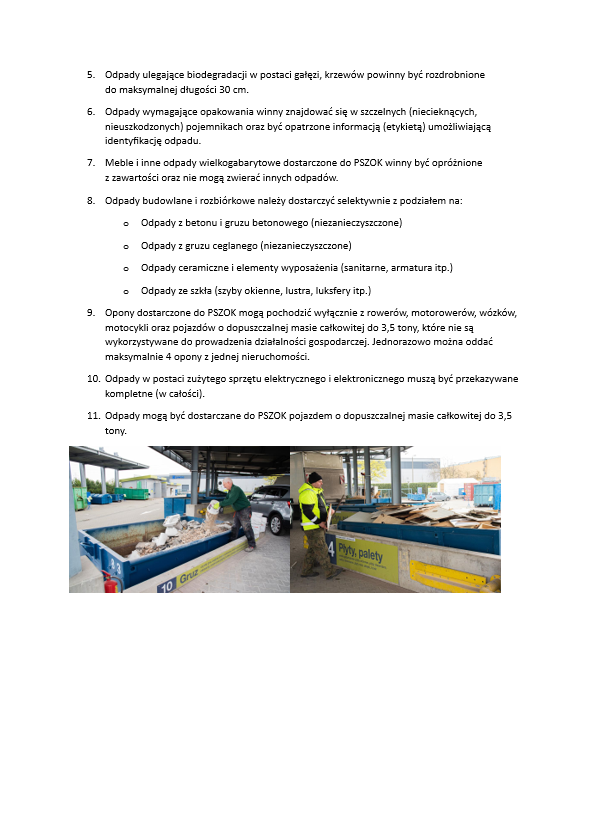 5. Odpady ulegające biodegradacji w postaci gałęzi, krzewów powinny być rozdrobnione do maksymalnej długości 30 cm.

6. Odpady wymagające opakowania winny znajdować się w szczelnych (niecieknących, nieuszkodzonych) pojemnikach oraz być opatrzone informacją (etykietą) umożliwiającą identyfikację odpadu.

7. Meble i inne odpady wielkogabarytowe dostarczone do PSZOK winny być opróżnione z zawartości oraz nie mogą zwierać innych odpadów.

8. Odpady budowlane i rozbiórkowe należy dostarczyć selektywnie z podziałem na:

o Odpady z betonu i gruzu betonowego (niezanieczyszczone)

o Odpady z gruzu ceglanego (niezanieczyszczone)

o Odpady ceramiczne i elementy wyposażenia (sanitarne, armatura itp.)

o Odpady ze szkła (szyby okienne, lustra, luksfery itp.)

9. Opony dostarczone do PSZOK mogą pochodzić wyłącznie z rowerów, motorowerów, wózków, motocykli oraz pojazdów o dopuszczalnej masie całkowitej do 3,5 tony, które nie są wykorzystywane do prowadzenia działalności gospodarczej. Jednorazowo można oddać maksymalnie 4 opony z jednej nieruchomości.

10. Odpady w postaci zużytego sprzętu elektrycznego i elektronicznego muszą być przekazywane kompletne (w całości).

11. Odpady mogą być dostarczane do PSZOK pojazdem o dopuszczalnej masie całkowitej do 3,5 tony.

10 Gruz

4 Płyty, palety